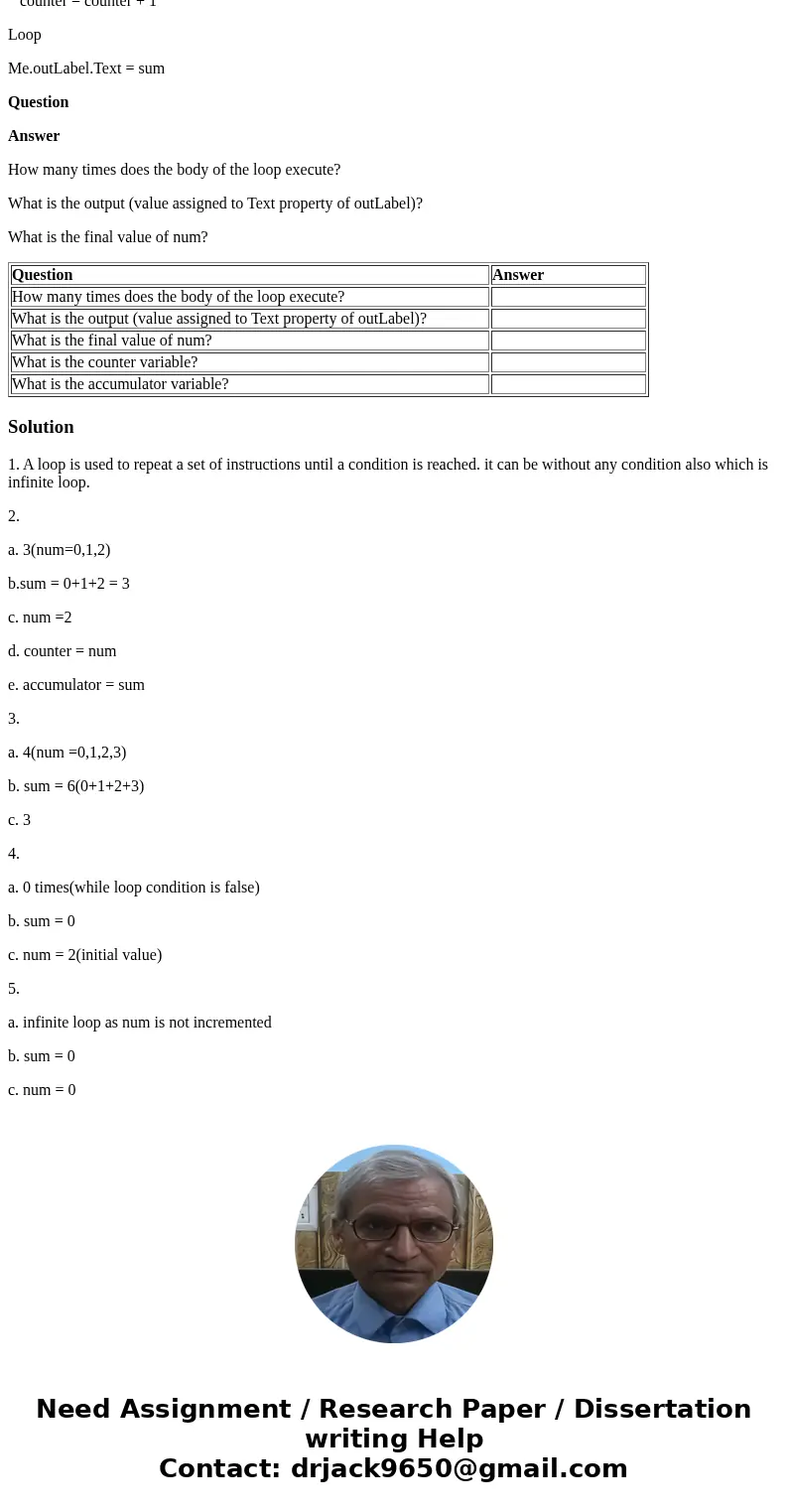 counter = counter + 1

Loop

Me.outLabel.Text = sum

**Question**

**Answer**

How many times does the body of the loop execute?

What is the output (value assigned to Text property of outLabel)?

What is the final value of num?

| Question | Answer |
|---|---|
| How many times does the body of the loop execute? | |
| What is the output (value assigned to Text property of outLabel)? | |
| What is the final value of num? | |
| What is the counter variable? | |
| What is the accumulator variable? | |

**Solution**

1. A loop is used to repeat a set of instructions until a condition is reached. it can be without any condition also which is infinite loop.

2.

a. 3(num=0,1,2)

b.sum = 0+1+2 = 3

c. num =2

d. counter = num

e. accumulator = sum

3.

a. 4(num =0,1,2,3)

b. sum = 6(0+1+2+3)

c. 3

4.

a. 0 times(while loop condition is false)

b. sum = 0

c. num = 2(initial value)

5.

a. infinite loop as num is not incremented

b. sum = 0

c. num = 0

Need Assignment / Research Paper / Dissertation writing Help
Contact: drjack9650@gmail.com